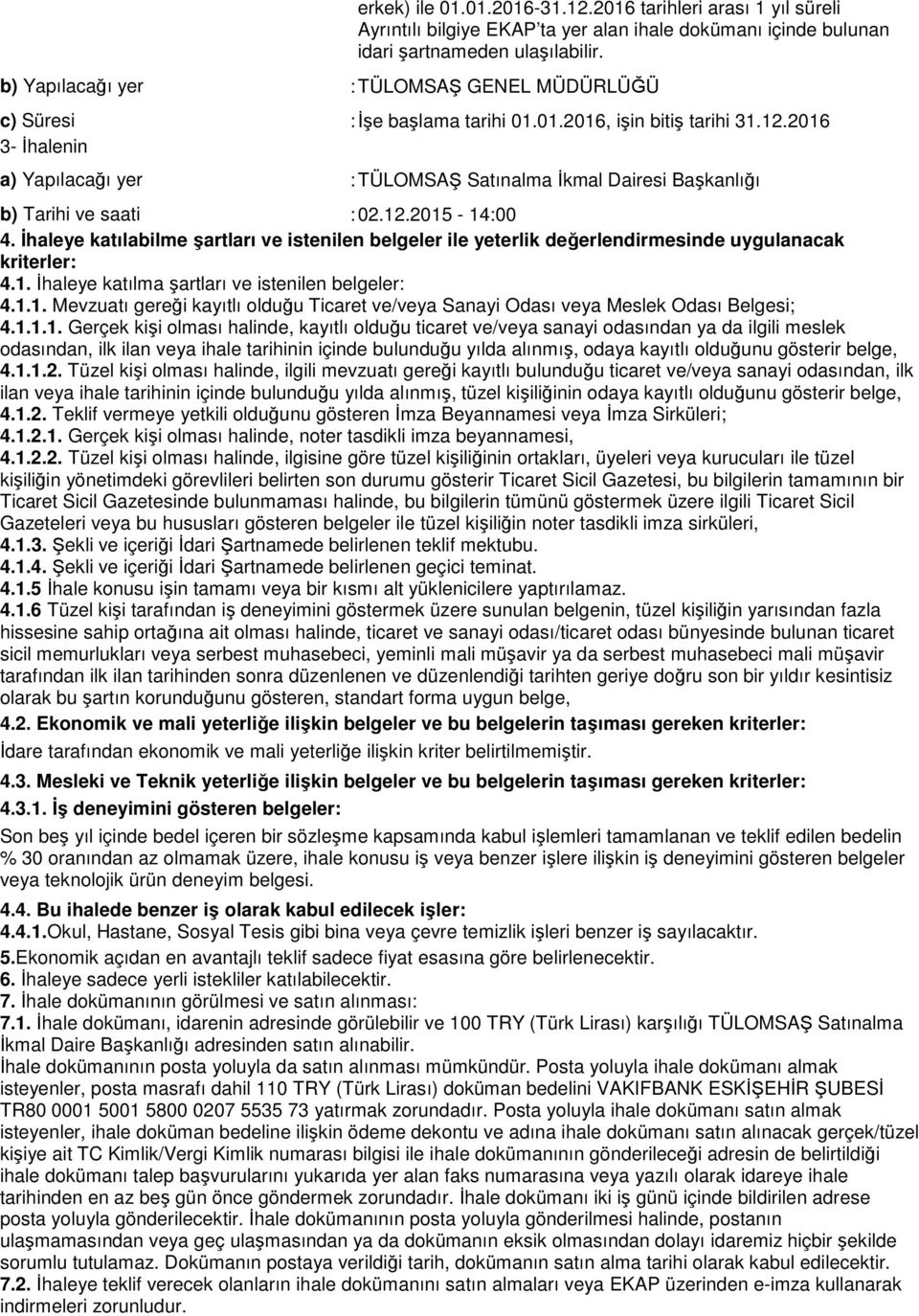 erkek) ile 01.01.2016-31.12.2016 tarihleri arası 1 yıl süreli Ayrıntılı bilgiye EKAP'ta yer alan ihale dokümanı içinde bulunan idari şartnameden ulaşılabilir.

b) Yapılacağı yer : TÜLOMSAŞ GENEL MÜDÜRLÜĞÜ

c) Süresi : İşe başlama tarihi 01.01.2016, işin bitiş tarihi 31.12.2016

3- İhalenin

a) Yapılacağı yer : TÜLOMSAŞ Satınalma İkmal Dairesi Başkanlığı

b) Tarihi ve saati : 02.12.2015 - 14:00

4. İhaleye katılabilme şartları ve istenilen belgeler ile yeterlik değerlendirmesinde uygulanacak kriterler:

4.1. İhaleye katılma şartları ve istenilen belgeler:

4.1.1. Mevzuatı gereği kayıtlı olduğu Ticaret ve/veya Sanayi Odası veya Meslek Odası Belgesi;

4.1.1.1. Gerçek kişi olması halinde, kayıtlı olduğu ticaret ve/veya sanayi odasından ya da ilgili meslek odasından, ilk ilan veya ihale tarihinin içinde bulunduğu yılda alınmış, odaya kayıtlı olduğunu gösterir belge,

4.1.1.2. Tüzel kişi olması halinde, ilgili mevzuatı gereği kayıtlı bulunduğu ticaret ve/veya sanayi odasından, ilk ilan veya ihale tarihinin içinde bulunduğu yılda alınmış, tüzel kişiliğinin odaya kayıtlı olduğunu gösterir belge,

4.1.2. Teklif vermeye yetkili olduğunu gösteren İmza Beyannamesi veya İmza Sirküleri;

4.1.2.1. Gerçek kişi olması halinde, noter tasdikli imza beyannamesi,

4.1.2.2. Tüzel kişi olması halinde, ilgisine göre tüzel kişiliğinin ortakları, üyeleri veya kurucuları ile tüzel kişiliğin yönetimdeki görevlileri belirten son durumu gösterir Ticaret Sicil Gazetesi, bu bilgilerin tamamının bir Ticaret Sicil Gazetesinde bulunmaması halinde, bu bilgilerin tümünü göstermek üzere ilgili Ticaret Sicil Gazeteleri veya bu hususları gösteren belgeler ile tüzel kişiliğin noter tasdikli imza sirküleri,

4.1.3. Şekli ve içeriği İdari Şartnamede belirlenen teklif mektubu.

4.1.4. Şekli ve içeriği İdari Şartnamede belirlenen geçici teminat.

4.1.5 İhale konusu işin tamamı veya bir kısmı alt yüklenicilere yaptırılamaz.

4.1.6 Tüzel kişi tarafından iş deneyimini göstermek üzere sunulan belgenin, tüzel kişiliğin yarısından fazla hissesine sahip ortağına ait olması halinde, ticaret ve sanayi odası/ticaret odası bünyesinde bulunan ticaret sicil memurlukları veya serbest muhasebeci, yeminli mali müşavir ya da serbest muhasebeci mali müşavir tarafından ilk ilan tarihinden sonra düzenlenen ve düzenlendiği tarihten geriye doğru son bir yıldır kesintisiz olarak bu şartın korunduğunu gösteren, standart forma uygun belge,

4.2. Ekonomik ve mali yeterliğe ilişkin belgeler ve bu belgelerin taşıması gereken kriterler:

İdare tarafından ekonomik ve mali yeterliğe ilişkin kriter belirtilmemiştir.

4.3. Mesleki ve Teknik yeterliğe ilişkin belgeler ve bu belgelerin taşıması gereken kriterler:

4.3.1. İş deneyimini gösteren belgeler:

Son beş yıl içinde bedel içeren bir sözleşme kapsamında kabul işlemleri tamamlanan ve teklif edilen bedelin % 30 oranından az olmamak üzere, ihale konusu iş veya benzer işlere ilişkin iş deneyimini gösteren belgeler veya teknolojik ürün deneyim belgesi.

4.4. Bu ihalede benzer iş olarak kabul edilecek işler:

4.4.1.Okul, Hastane, Sosyal Tesis gibi bina veya çevre temizlik işleri benzer iş sayılacaktır.

5.Ekonomik açıdan en avantajlı teklif sadece fiyat esasına göre belirlenecektir.

6. İhaleye sadece yerli istekliler katılabilecektir.

7. İhale dokümanının görülmesi ve satın alınması:

7.1. İhale dokümanı, idarenin adresinde görülebilir ve 100 TRY (Türk Lirası) karşılığı TÜLOMSAŞ Satınalma İkmal Daire Başkanlığı adresinden satın alınabilir.

İhale dokümanının posta yoluyla da satın alınması mümkündür. Posta yoluyla ihale dokümanı almak isteyenler, posta masrafı dahil 110 TRY (Türk Lirası) doküman bedelini VAKIFBANK ESKİŞEHİR ŞUBESİ TR80 0001 5001 5800 0207 5535 73 yatırmak zorundadır. Posta yoluyla ihale dokümanı satın almak isteyenler, ihale doküman bedeline ilişkin ödeme dekontu ve adına ihale dokümanı satın alınacak gerçek/tüzel kişiye ait TC Kimlik/Vergi Kimlik numarası bilgisi ile ihale dokümanının gönderileceği adresin de belirtildiği ihale dokümanı talep başvurularını yukarıda yer alan faks numarasına veya yazılı olarak idareye ihale tarihinden en az beş gün önce göndermek zorundadır. İhale dokümanı iki iş günü içinde bildirilen adrese posta yoluyla gönderilecektir. İhale dokümanının posta yoluyla gönderilmesi halinde, postanın ulaşmamasından veya geç ulaşmasından ya da dokümanın eksik olmasından dolayı idaremiz hiçbir şekilde sorumlu tutulamaz. Dokümanın postaya verildiği tarih, dokümanın satın alma tarihi olarak kabul edilecektir.

7.2. İhaleye teklif verecek olanların ihale dokümanını satın almaları veya EKAP üzerinden e-imza kullanarak indirmeleri zorunludur.